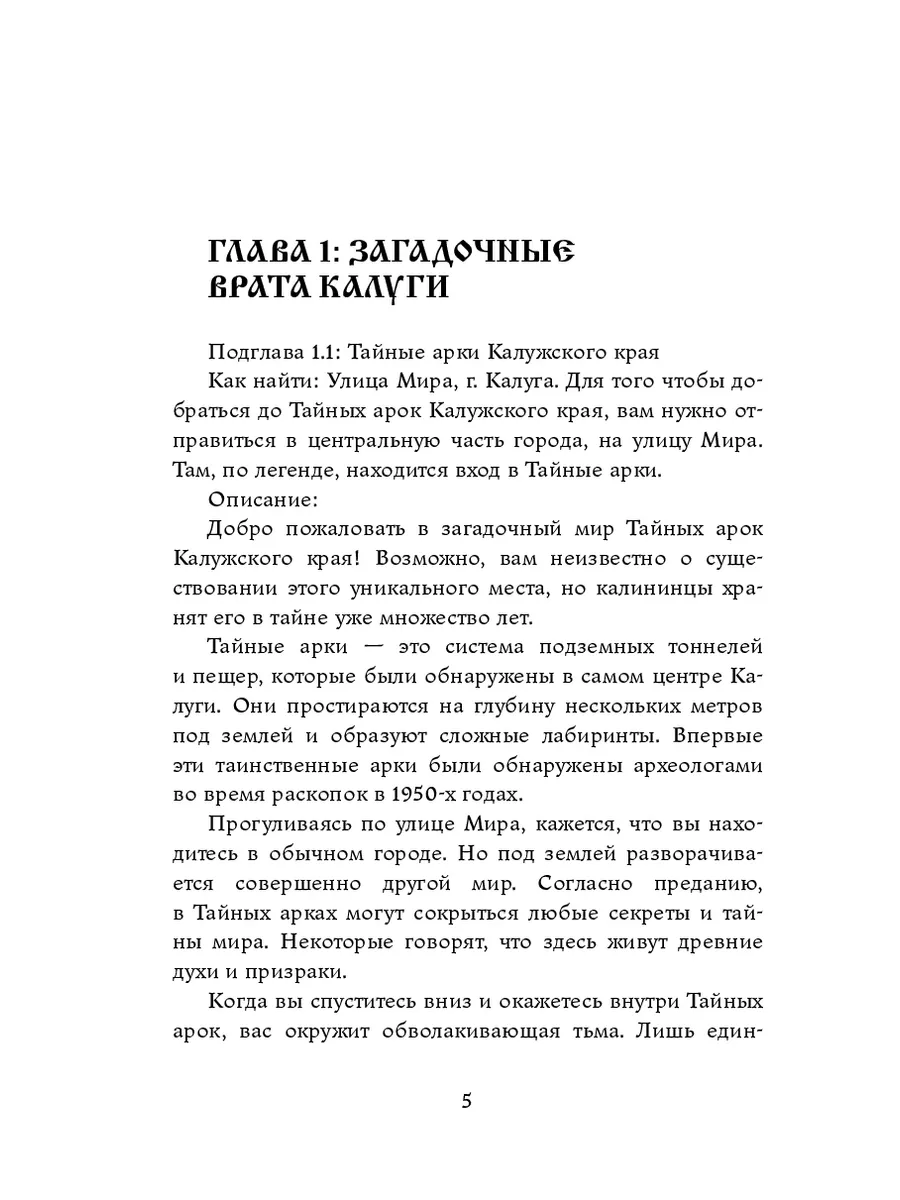 ГЛАВА 1: ЗАГАДОЧНЫЕ ВРАТА КАЛУГИ

Подглава 1.1: Тайные арки Калужского края

Как найти: Улица Мира, г. Калуга. Для того чтобы добраться до Тайных арок Калужского края, вам нужно отправиться в центральную часть города, на улицу Мира. Там, по легенде, находится вход в Тайные арки.

Описание:

Добро пожаловать в загадочный мир Тайных арок Калужского края! Возможно, вам неизвестно о существовании этого уникального места, но калининцы хранят его в тайне уже множество лет.

Тайные арки — это система подземных тоннелей и пещер, которые были обнаружены в самом центре Калуги. Они простираются на глубину нескольких метров под землей и образуют сложные лабиринты. Впервые эти таинственные арки были обнаружены археологами во время раскопок в 1950-х годах.

Прогуливаясь по улице Мира, кажется, что вы находитесь в обычном городе. Но под землей разворачивается совершенно другой мир. Согласно преданию, в Тайных арках могут сокрыться любые секреты и тайны мира. Некоторые говорят, что здесь живут древние духи и призраки.

Когда вы спуститесь вниз и окажетесь внутри Тайных арок, вас окружит обволакивающая тьма. Лишь един-

5